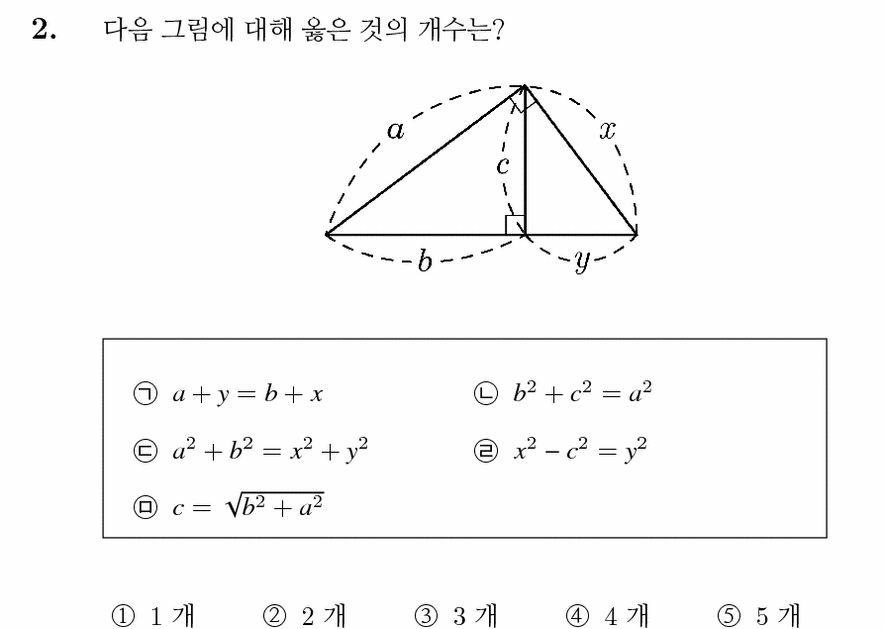 2. 다음 그림에 대해 옳은 것의 개수는?

$a$
$x$
$c$
$b$
$y$

㉠ $a + y = b + x$
㉡ $b^2 + c^2 = a^2$
㉢ $a^2 + b^2 = x^2 + y^2$
㉣ $x^2 - c^2 = y^2$
㉤ $c = \sqrt{b^2 + a^2}$

① 1 개 ② 2 개 ③ 3 개 ④ 4 개 ⑤ 5 개